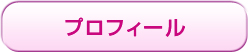 プロフィール